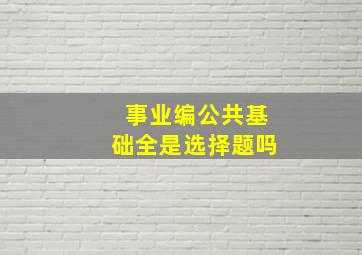 事业编公共基础全是选择题吗